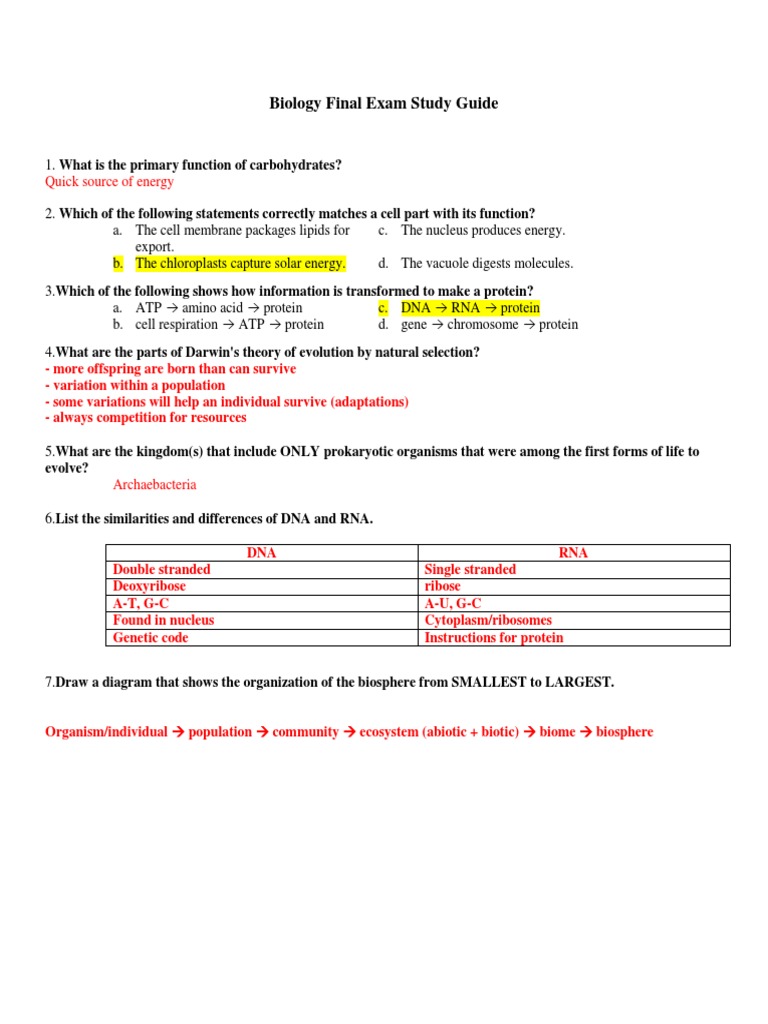 Biology Final Exam Study Guide

1. What is the primary function of carbohydrates?
Quick source of energy

2. Which of the following statements correctly matches a cell part with its function?
a. The cell membrane packages lipids for export.
b. The chloroplasts capture solar energy.
c. The nucleus produces energy.
d. The vacuole digests molecules.

3.Which of the following shows how information is transformed to make a protein?
a. ATP → amino acid → protein
b. cell respiration → ATP → protein
c. DNA → RNA → protein
d. gene → chromosome → protein

4.What are the parts of Darwin's theory of evolution by natural selection?
- more offspring are born than can survive
- variation within a population
- some variations will help an individual survive (adaptations)
- always competition for resources

5.What are the kingdom(s) that include ONLY prokaryotic organisms that were among the first forms of life to evolve?
Archaebacteria

6.List the similarities and differences of DNA and RNA.

| DNA | RNA |
|---|---|
| Double stranded | Single stranded |
| Deoxyribose | ribose |
| A-T, G-C | A-U, G-C |
| Found in nucleus | Cytoplasm/ribosomes |
| Genetic code | Instructions for protein |

7.Draw a diagram that shows the organization of the biosphere from SMALLEST to LARGEST.

Organism/individual → population → community → ecosystem (abiotic + biotic) → biome → biosphere